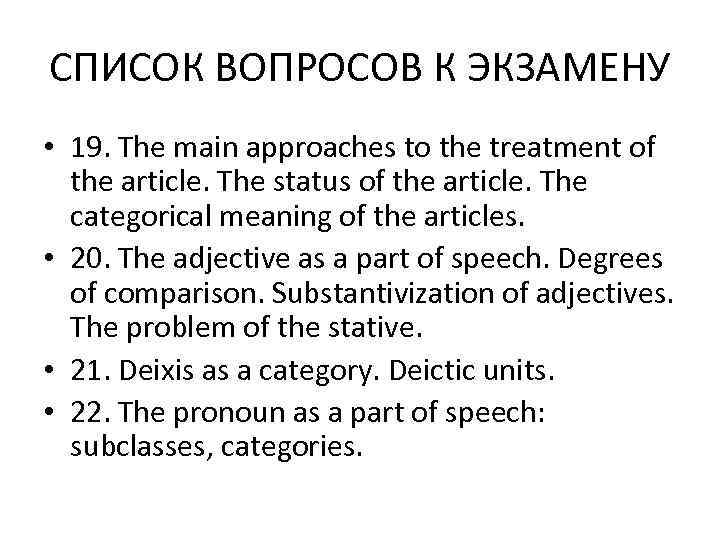 СПИСОК ВОПРОСОВ К ЭКЗАМЕНУ

• 19. The main approaches to the treatment of the article. The status of the article. The categorical meaning of the articles.
• 20. The adjective as a part of speech. Degrees of comparison. Substantivization of adjectives. The problem of the stative.
• 21. Deixis as a category. Deictic units.
• 22. The pronoun as a part of speech: subclasses, categories.